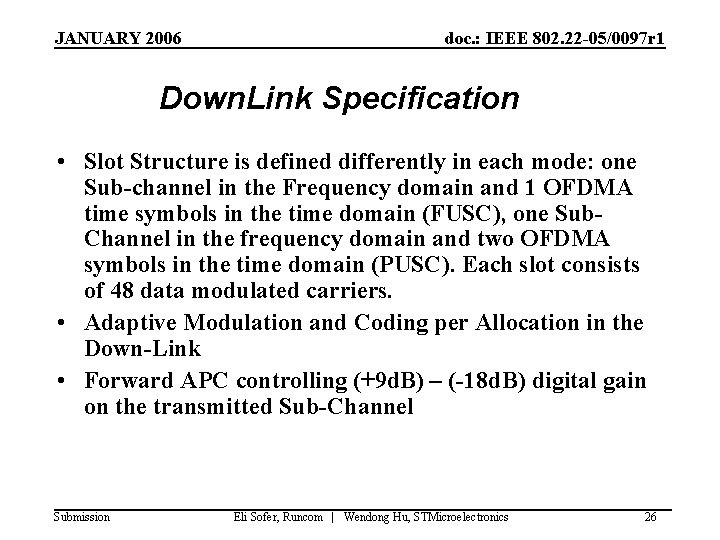 JANUARY 2006 doc.: IEEE 802.22-05/0097r1

DownLink Specification

• Slot Structure is defined differently in each mode: one Sub-channel in the Frequency domain and 1 OFDMA time symbols in the time domain (FUSC), one Sub-Channel in the frequency domain and two OFDMA symbols in the time domain (PUSC). Each slot consists of 48 data modulated carriers.

• Adaptive Modulation and Coding per Allocation in the Down-Link

• Forward APC controlling (+9dB) – (-18dB) digital gain on the transmitted Sub-Channel

Submission Eli Sofer, Runcom | Wendong Hu, STMicroelectronics 26